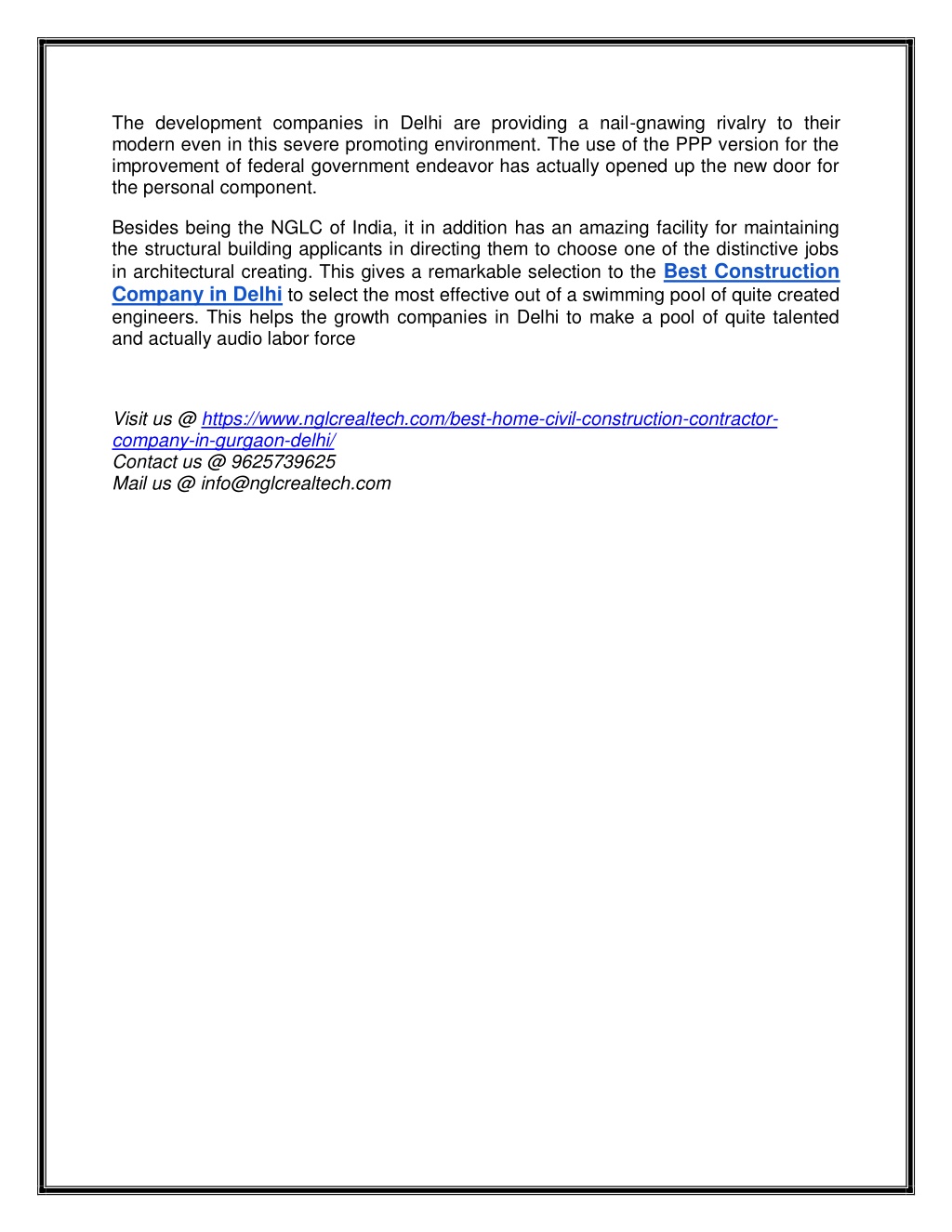 The development companies in Delhi are providing a nail-gnawing rivalry to their modern even in this severe promoting environment. The use of the PPP version for the improvement of federal government endeavor has actually opened up the new door for the personal component.

Besides being the NGLC of India, it in addition has an amazing facility for maintaining the structural building applicants in directing them to choose one of the distinctive jobs in architectural creating. This gives a remarkable selection to the Best Construction Company in Delhi to select the most effective out of a swimming pool of quite created engineers. This helps the growth companies in Delhi to make a pool of quite talented and actually audio labor force

Visit us @ https://www.nglcrealtech.com/best-home-civil-construction-contractor-company-in-gurgaon-delhi/
Contact us @ 9625739625
Mail us @ info@nglcrealtech.com